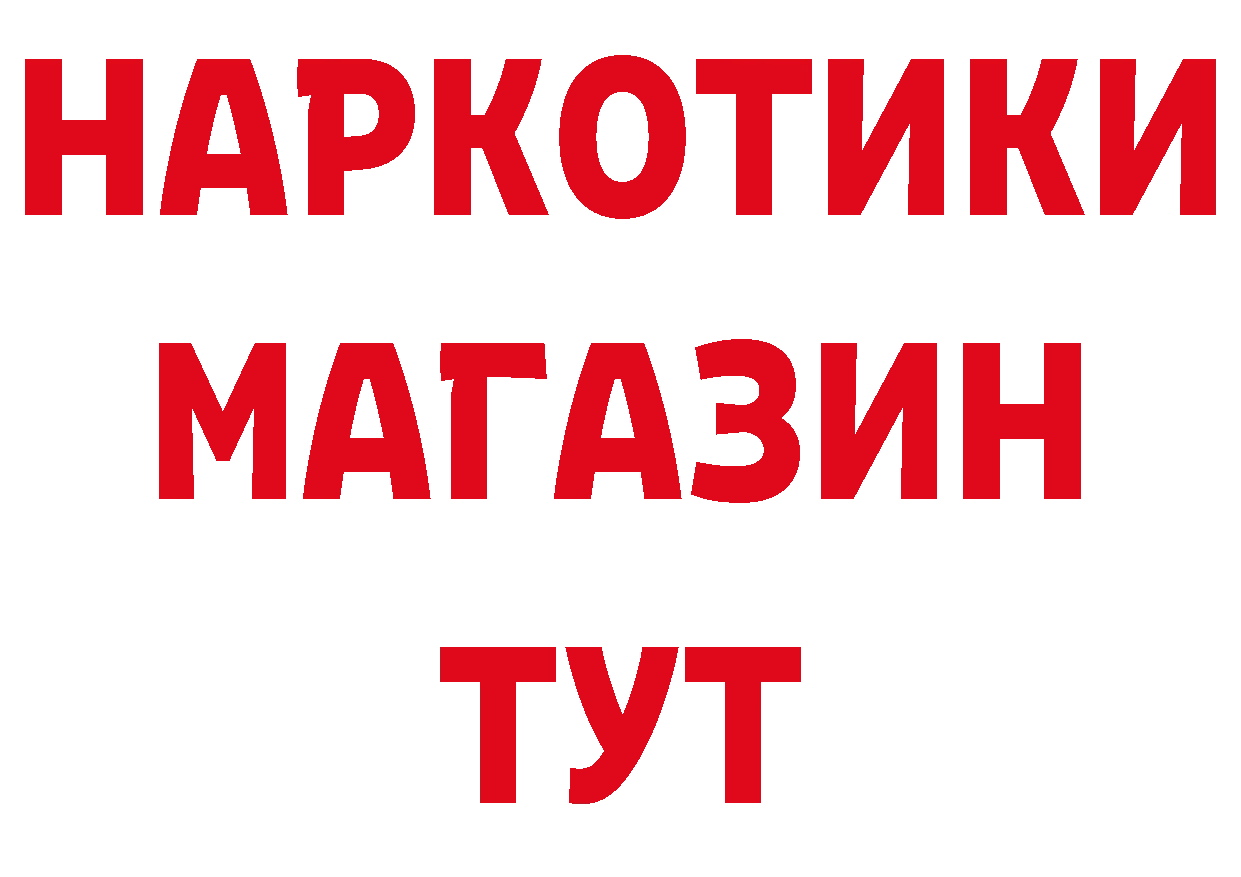 НАРКОТИКИ МАГАЗИН ТУТ